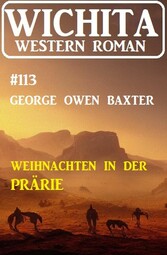 WICHITA
WESTERN ROMAN

#113
GEORGE OWEN BAXTER

WEIHNACHTEN IN DER PRÄRIE